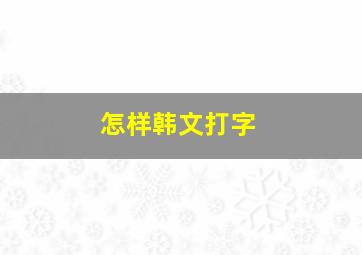 怎样韩文打字